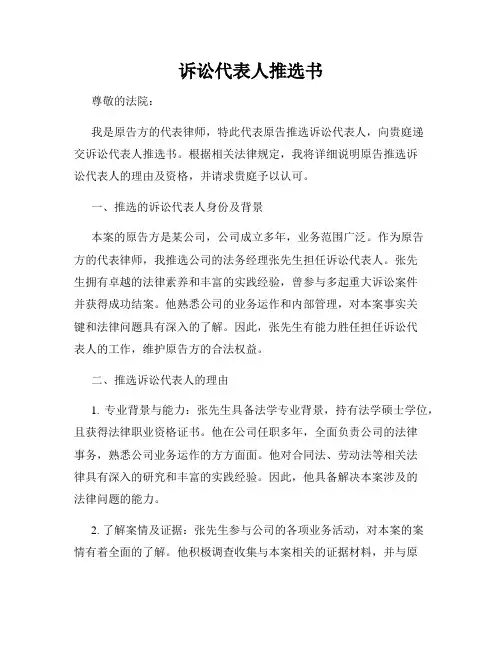 诉讼代表人推选书

尊敬的法院：

我是原告方的代表律师，特此代表原告推选诉讼代表人，向贵庭递交诉讼代表人推选书。根据相关法律规定，我将详细说明原告推选诉讼代表人的理由及资格，并请求贵庭予以认可。

一、推选的诉讼代表人身份及背景

本案的原告方是某公司，公司成立多年，业务范围广泛。作为原告方的代表律师，我推选公司的法务经理张先生担任诉讼代表人。张先生拥有卓越的法律素养和丰富的实践经验，曾参与多起重大诉讼案件并获得成功结案。他熟悉公司的业务运作和内部管理，对本案事实关键和法律问题具有深入的了解。因此，张先生有能力胜任担任诉讼代表人的工作，维护原告方的合法权益。

二、推选诉讼代表人的理由

1. 专业背景与能力：张先生具备法学专业背景，持有法学硕士学位，且获得法律职业资格证书。他在公司任职多年，全面负责公司的法律事务，熟悉公司业务运作的方方面面。他对合同法、劳动法等相关法律具有深入的研究和丰富的实践经验。因此，他具备解决本案涉及的法律问题的能力。

2. 了解案情及证据：张先生参与公司的各项业务活动，对本案的案情有着全面的了解。他积极调查收集与本案相关的证据材料，并与原